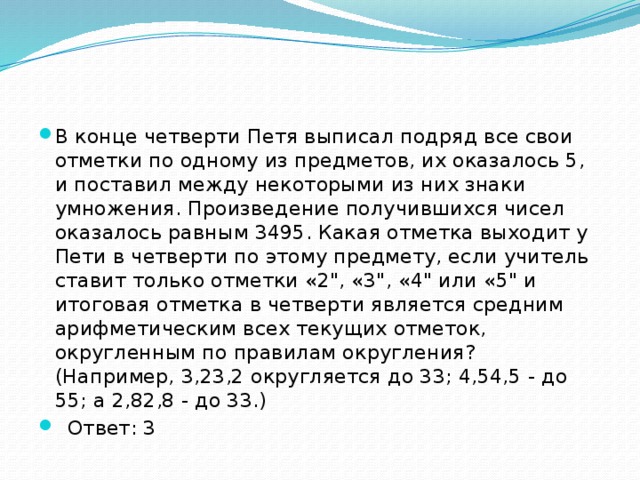 В конце четверти Петя выписал подряд все свои отметки по одному из предметов, их оказалось 5, и поставил между некоторыми из них знаки умножения. Произведение получившихся чисел оказалось равным 3495. Какая отметка выходит у Пети в четверти по этому предмету, если учитель ставит только отметки «2", «3", «4" или «5" и итоговая отметка в четверти является средним арифметическим всех текущих отметок, округленным по правилам округления? (Например, 3,23,2 округляется до 33; 4,54,5 - до 55; а 2,82,8 - до 33.)

Ответ: 3